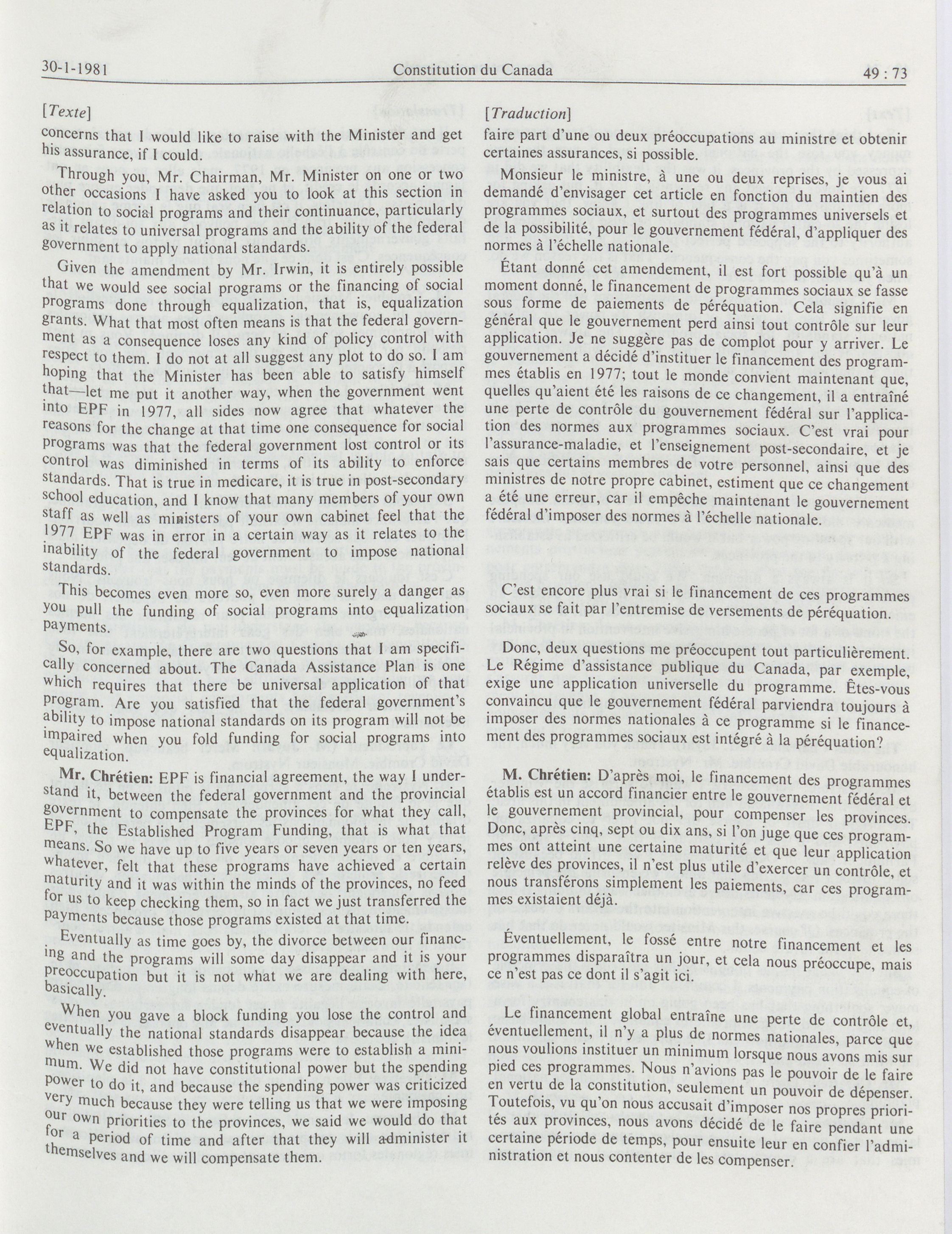 30-1-1981 Constitution du Canada 49 : 73

[Texte]

concerns that I would like to raise with the Minister and get his assurance, if I could.

Through you, Mr. Chairman, Mr. Minister on one or two other occasions I have asked you to look at this section in relation to social programs and their continuance, particularly as it relates to universal programs and the ability of the federal government to apply national standards.

Given the amendment by Mr. Irwin, it is entirely possible that we would see social programs or the financing of social programs done through equalization, that is, equalization grants. What that most often means is that the federal government as a consequence loses any kind of policy control with respect to them. I do not at all suggest any plot to do so. I am hoping that the Minister has been able to satisfy himself that—let me put it another way, when the government went into EPF in 1977, all sides now agree that whatever the reasons for the change at that time one consequence for social programs was that the federal government lost control or its control was diminished in terms of its ability to enforce standards. That is true in medicare, it is true in post-secondary school education, and I know that many members of your own staff as well as ministers of your own cabinet feel that the 1977 EPF was in error in a certain way as it relates to the inability of the federal government to impose national standards.

This becomes even more so, even more surely a danger as you pull the funding of social programs into equalization payments.

So, for example, there are two questions that I am specifically concerned about. The Canada Assistance Plan is one which requires that there be universal application of that program. Are you satisfied that the federal government's ability to impose national standards on its program will not be impaired when you fold funding for social programs into equalization.

Mr. Chrétien: EPF is financial agreement, the way I understand it, between the federal government and the provincial government to compensate the provinces for what they call, EPF, the Established Program Funding, that is what that means. So we have up to five years or seven years or ten years, whatever, felt that these programs have achieved a certain maturity and it was within the minds of the provinces, no feed for us to keep checking them, so in fact we just transferred the payments because those programs existed at that time.

Eventually as time goes by, the divorce between our financing and the programs will some day disappear and it is your preoccupation but it is not what we are dealing with here, basically.

When you gave a block funding you lose the control and eventually the national standards disappear because the idea when we established those programs were to establish a minimum. We did not have constitutional power but the spending power to do it, and because the spending power was criticized very much because they were telling us that we were imposing our own priorities to the provinces, we said we would do that for a period of time and after that they will administer it themselves and we will compensate them.

[Traduction]

faire part d'une ou deux préoccupations au ministre et obtenir certaines assurances, si possible.

Monsieur le ministre, à une ou deux reprises, je vous ai demandé d'envisager cet article en fonction du maintien des programmes sociaux, et surtout des programmes universels et de la possibilité, pour le gouvernement fédéral, d'appliquer des normes à l'échelle nationale.

Étant donné cet amendement, il est fort possible qu'à un moment donné, le financement de programmes sociaux se fasse sous forme de paiements de péréquation. Cela signifie en général que le gouvernement perd ainsi tout contrôle sur leur application. Je ne suggère pas de complot pour y arriver. Le gouvernement a décidé d'instituer le financement des programmes établis en 1977; tout le monde convient maintenant que, quelles qu'aient été les raisons de ce changement, il a entraîné une perte de contrôle du gouvernement fédéral sur l'application des normes aux programmes sociaux. C'est vrai pour l'assurance-maladie, et l'enseignement post-secondaire, et je sais que certains membres de votre personnel, ainsi que des ministres de notre propre cabinet, estiment que ce changement a été une erreur, car il empêche maintenant le gouvernement fédéral d'imposer des normes à l'échelle nationale.

C'est encore plus vrai si le financement de ces programmes sociaux se fait par l'entremise de versements de péréquation.

Donc, deux questions me préoccupent tout particulièrement. Le Régime d'assistance publique du Canada, par exemple, exige une application universelle du programme. Êtes-vous convaincu que le gouvernement fédéral parviendra toujours à imposer des normes nationales à ce programme si le financement des programmes sociaux est intégré à la péréquation?

M. Chrétien: D'après moi, le financement des programmes établis est un accord financier entre le gouvernement fédéral et le gouvernement provincial, pour compenser les provinces. Donc, après cinq, sept ou dix ans, si l'on juge que ces programmes ont atteint une certaine maturité et que leur application relève des provinces, il n'est plus utile d'exercer un contrôle, et nous transférons simplement les paiements, car ces programmes existaient déjà.

Éventuellement, le fossé entre notre financement et les programmes disparaîtra un jour, et cela nous préoccupe, mais ce n'est pas ce dont il s'agit ici.

Le financement global entraîne une perte de contrôle et, éventuellement, il n'y a plus de normes nationales, parce que nous voulions instituer un minimum lorsque nous avons mis sur pied ces programmes. Nous n'avions pas le pouvoir de le faire en vertu de la constitution, seulement un pouvoir de dépenser. Toutefois, vu qu'on nous accusait d'imposer nos propres priorités aux provinces, nous avons décidé de le faire pendant une certaine période de temps, pour ensuite leur en confier l'administration et nous contenter de les compenser.